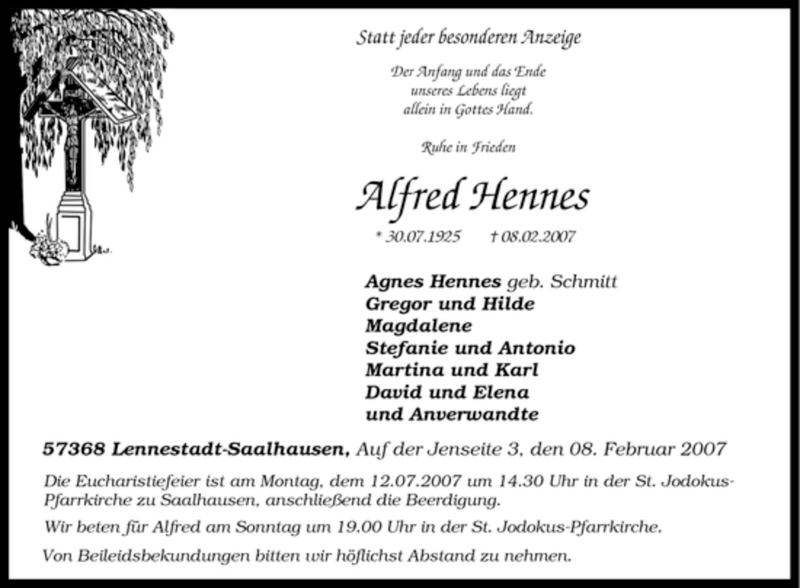 Statt jeder besonderen Anzeige

Der Anfang und das Ende
unseres Lebens liegt
allein in Gottes Hand.

Ruhe in Frieden

Alfred Hennes

* 30.07.1925 † 08.02.2007

Agnes Hennes geb. Schmitt
Gregor und Hilde
Magdalene
Stefanie und Antonio
Martina und Karl
David und Elena
und Anverwandte

57368 Lennestadt-Saalhausen, Auf der Jenseite 3, den 08. Februar 2007

Die Eucharistiefeier ist am Montag, dem 12.07.2007 um 14.30 Uhr in der St. Jodokus-Pfarrkirche zu Saalhausen, anschließend die Beerdigung.

Wir beten für Alfred am Sonntag um 19.00 Uhr in der St. Jodokus-Pfarrkirche.

Von Beileidsbekundungen bitten wir höflichst Abstand zu nehmen.